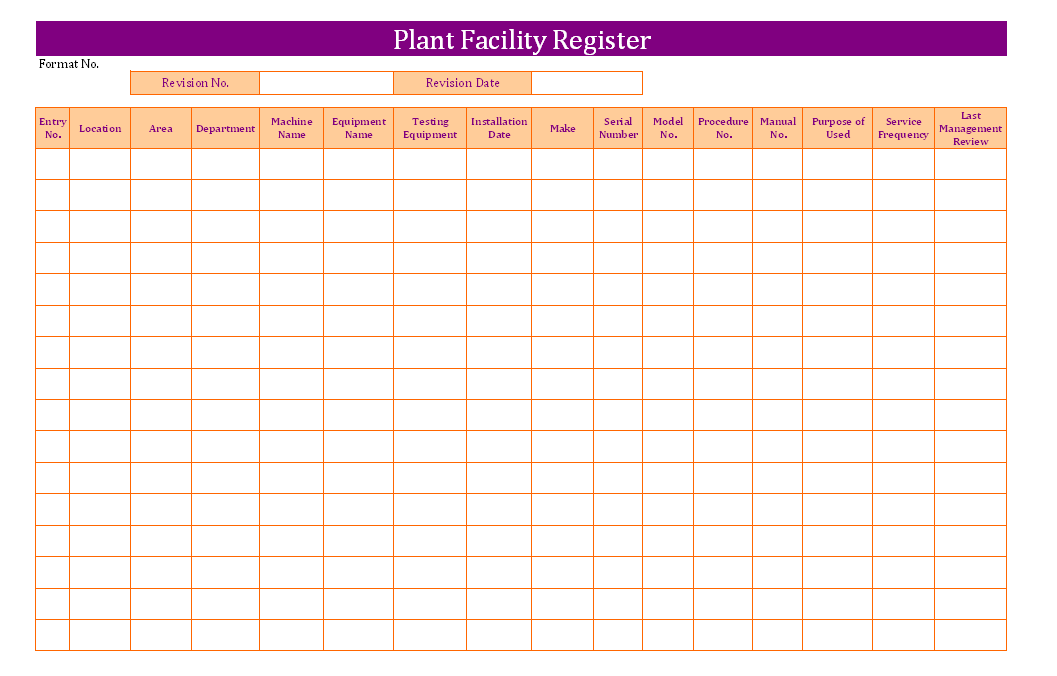 Plant Facility Register

Format No.

| Revision No. | | Revision Date | |
|---|---|---|---|

| Entry No. | Location | Area | Department | Machine Name | Equipment Name | Testing Equipment | Installation Date | Make | Serial Number | Model No. | Procedure No. | Manual No. | Purpose of Used | Service Frequency | Last Management Review |
|---|---|---|---|---|---|---|---|---|---|---|---|---|---|---|---|
| | | | | | | | | | | | | | | | |
| | | | | | | | | | | | | | | | |
| | | | | | | | | | | | | | | | |
| | | | | | | | | | | | | | | | |
| | | | | | | | | | | | | | | | |
| | | | | | | | | | | | | | | | |
| | | | | | | | | | | | | | | | |
| | | | | | | | | | | | | | | | |
| | | | | | | | | | | | | | | | |
| | | | | | | | | | | | | | | | |
| | | | | | | | | | | | | | | | |
| | | | | | | | | | | | | | | | |
| | | | | | | | | | | | | | | | |
| | | | | | | | | | | | | | | | |
| | | | | | | | | | | | | | | | |
| | | | | | | | | | | | | | | | |